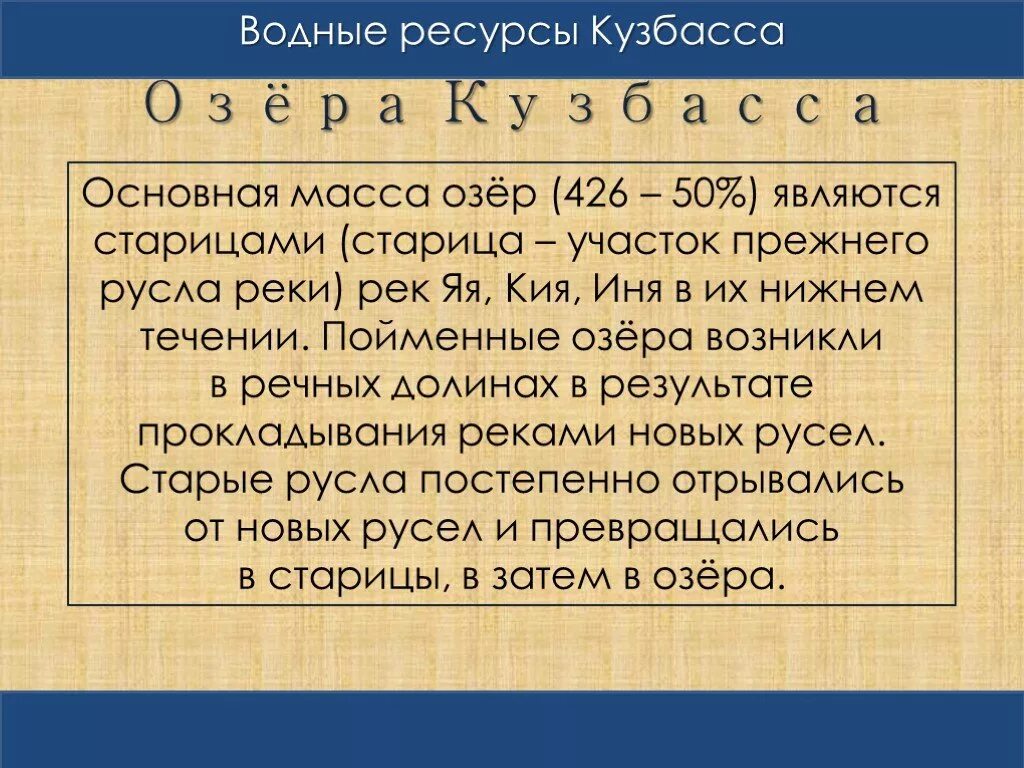 Водные ресурсы Кузбасса

Озёра Кузбасса

Основная масса озёр (426 – 50%) являются старицами (старица – участок прежнего русла реки) рек Яя, Кия, Иня в их нижнем течении. Пойменные озёра возникли в речных долинах в результате прокладывания реками новых русел. Старые русла постепенно отрывались от новых русел и превращались в старицы, в затем в озёра.